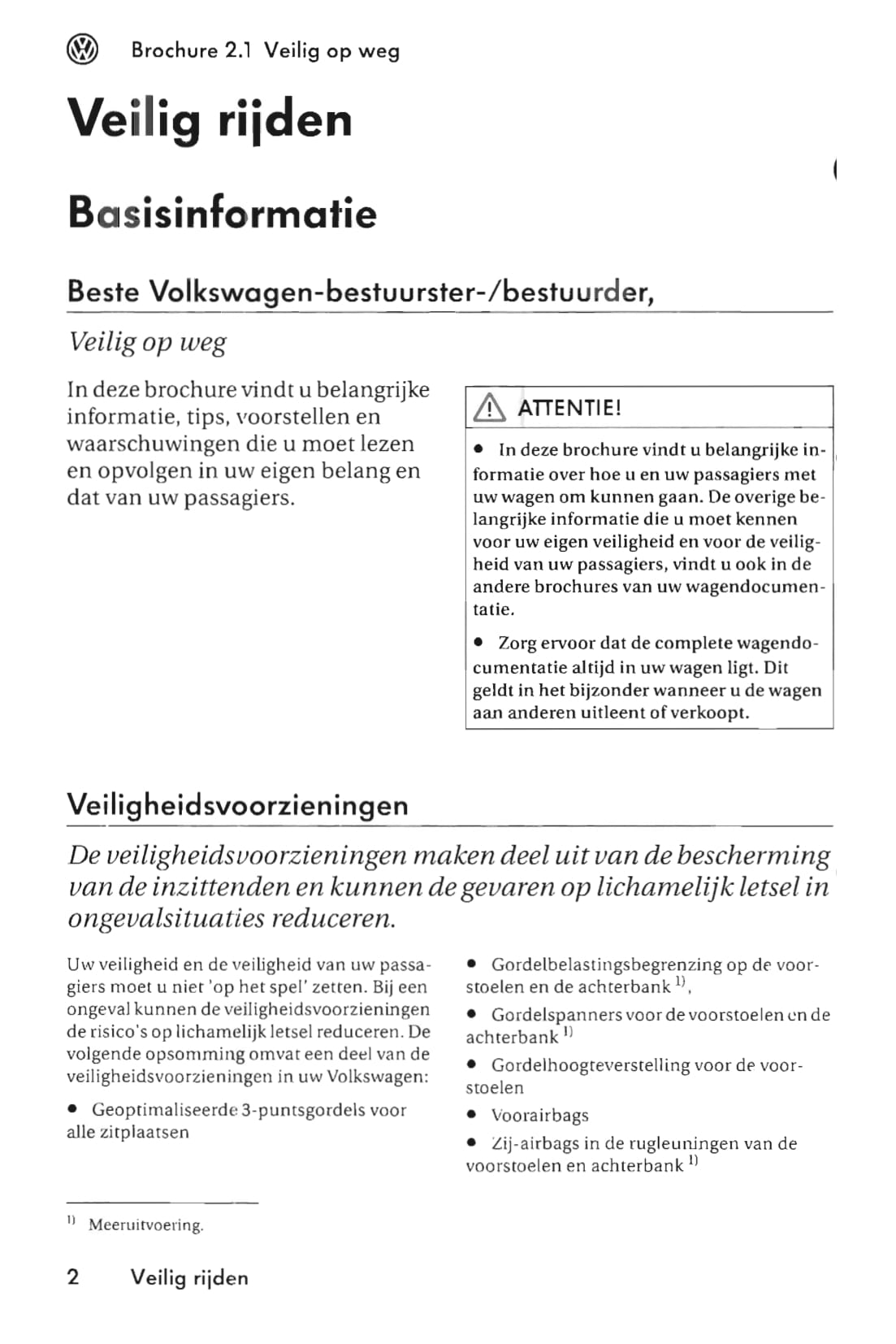 Brochure 2.1 Veilig op weg

Veilig rijden

Basisinformatie

Beste Volkswagen-bestuurster-/bestuurder,

Veilig op weg

In deze brochure vindt u belangrijke informatie, tips, voorstellen en waarschuwingen die u moet lezen en opvolgen in uw eigen belang en dat van uw passagiers.

ATTENTIE!

• In deze brochure vindt u belangrijke informatie over hoe u en uw passagiers met uw wagen om kunnen gaan. De overige belangrijke informatie die u moet kennen voor uw eigen veiligheid en voor de veiligheid van uw passagiers, vindt u ook in de andere brochures van uw wagendocumentatie.

• Zorg ervoor dat de complete wagendocumentatie altijd in uw wagen ligt. Dit geldt in het bijzonder wanneer u de wagen aan anderen uitleent of verkoopt.

Veiligheidsvoorzieningen

De veiligheidsvoorzieningen maken deel uit van de bescherming van de inzittenden en kunnen de gevaren op lichamelijk letsel in ongevalsituaties reduceren.

Uw veiligheid en de veiligheid van uw passagiers moet u niet 'op het spel' zetten. Bij een ongeval kunnen de veiligheidsvoorzieningen de risico's op lichamelijk letsel reduceren. De volgende opsomming omvat een deel van de veiligheidsvoorzieningen in uw Volkswagen:

• Geoptimaliseerde 3-puntsgordels voor alle zitplaatsen

• Gordelbelastingsbegrenzing op de voorstoelen en de achterbank $^{1)}$,

• Gordelspanners voor de voorstoelen en de achterbank $^{1)}$

• Gordelhoogteverstelling voor de voorstoelen

• Voorairbags

• Zij-airbags in de rugleuningen van de voorstoelen en achterbank $^{1)}$

$^{1)}$ Meeruitvoering.

2 Veilig rijden